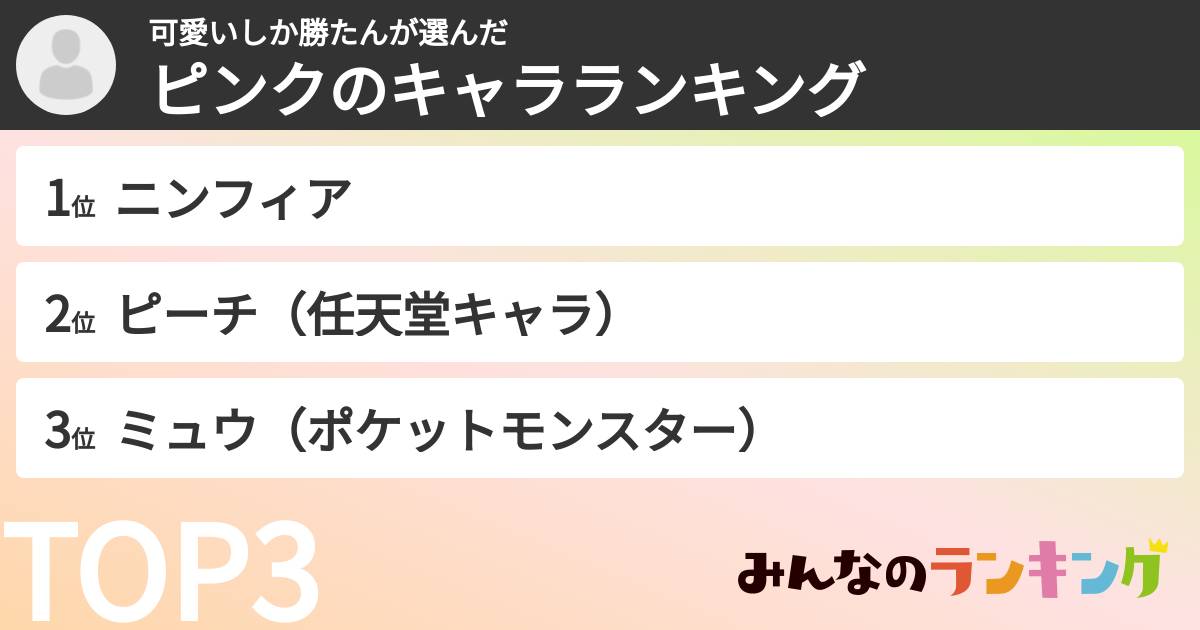 可愛いしか勝たんが選んだ
ピンクのキャラランキング

1位 ニンフィア

2位 ピーチ（任天堂キャラ）

3位 ミュウ（ポケットモンスター）

TOP3

みんなのランキング